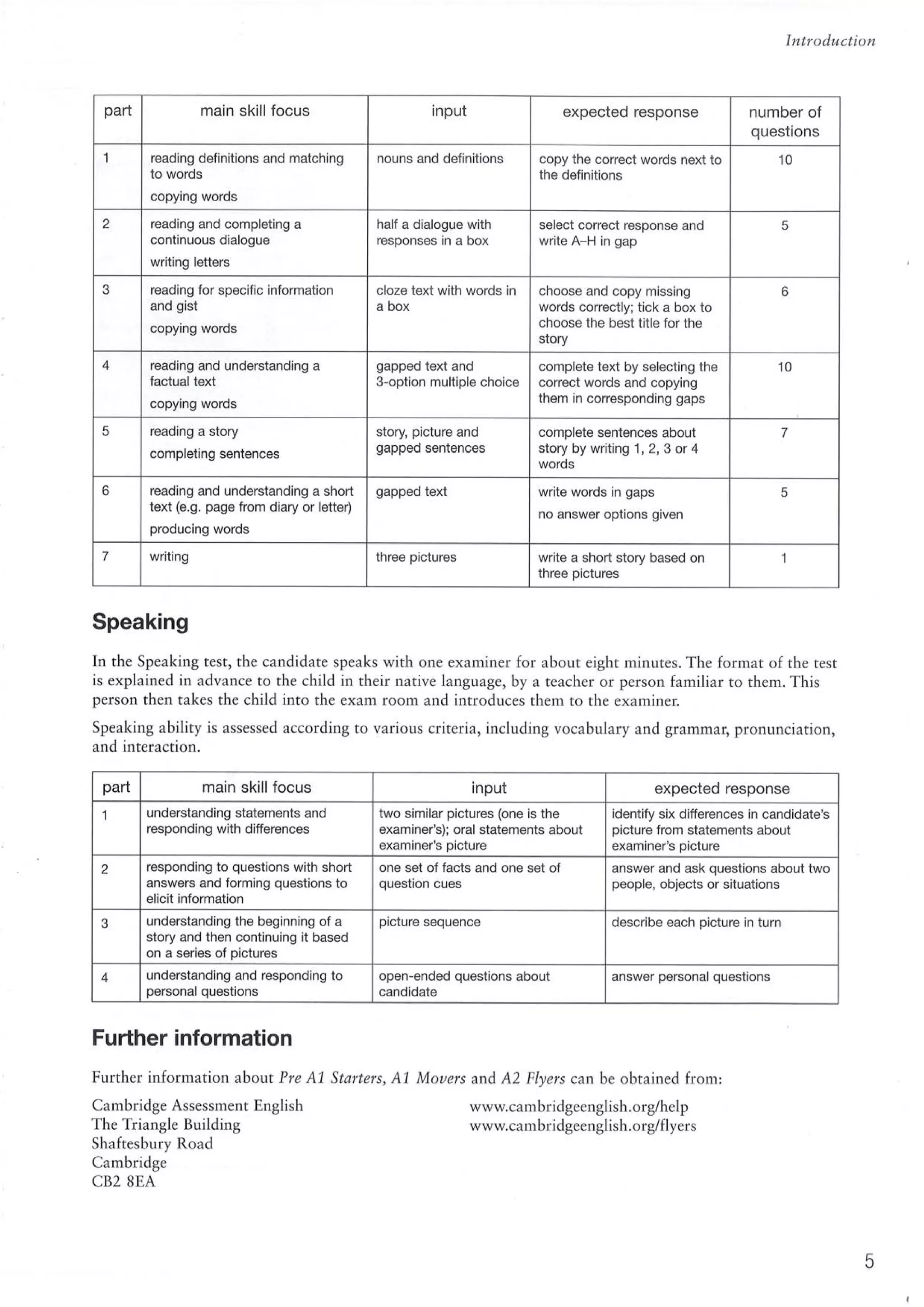 Introduction

| part | main skill focus | input | expected response | number of questions |
|---|---|---|---|---|
| 1 | reading definitions and matching to words copying words | nouns and definitions | copy the correct words next to the definitions | 10 |
| 2 | reading and completing a continuous dialogue writing letters | half a dialogue with responses in a box | select correct response and write A–H in gap | 5 |
| 3 | reading for specific information and gist copying words | cloze text with words in a box | choose and copy missing words correctly; tick a box to choose the best title for the story | 6 |
| 4 | reading and understanding a factual text copying words | gapped text and 3-option multiple choice | complete text by selecting the correct words and copying them in corresponding gaps | 10 |
| 5 | reading a story completing sentences | story, picture and gapped sentences | complete sentences about story by writing 1, 2, 3 or 4 words | 7 |
| 6 | reading and understanding a short text (e.g. page from diary or letter) producing words | gapped text | write words in gaps no answer options given | 5 |
| 7 | writing | three pictures | write a short story based on three pictures | 1 |

Speaking

In the Speaking test, the candidate speaks with one examiner for about eight minutes. The format of the test is explained in advance to the child in their native language, by a teacher or person familiar to them. This person then takes the child into the exam room and introduces them to the examiner.

Speaking ability is assessed according to various criteria, including vocabulary and grammar, pronunciation, and interaction.

| part | main skill focus | input | expected response |
|---|---|---|---|
| 1 | understanding statements and responding with differences | two similar pictures (one is the examiner's); oral statements about examiner's picture | identify six differences in candidate's picture from statements about examiner's picture |
| 2 | responding to questions with short answers and forming questions to elicit information | one set of facts and one set of question cues | answer and ask questions about two people, objects or situations |
| 3 | understanding the beginning of a story and then continuing it based on a series of pictures | picture sequence | describe each picture in turn |
| 4 | understanding and responding to personal questions | open-ended questions about candidate | answer personal questions |

Further information

Further information about Pre A1 Starters, A1 Movers and A2 Flyers can be obtained from:

Cambridge Assessment English
The Triangle Building
Shaftesbury Road
Cambridge
CB2 8EA

www.cambridgeenglish.org/help
www.cambridgeenglish.org/flyers

5